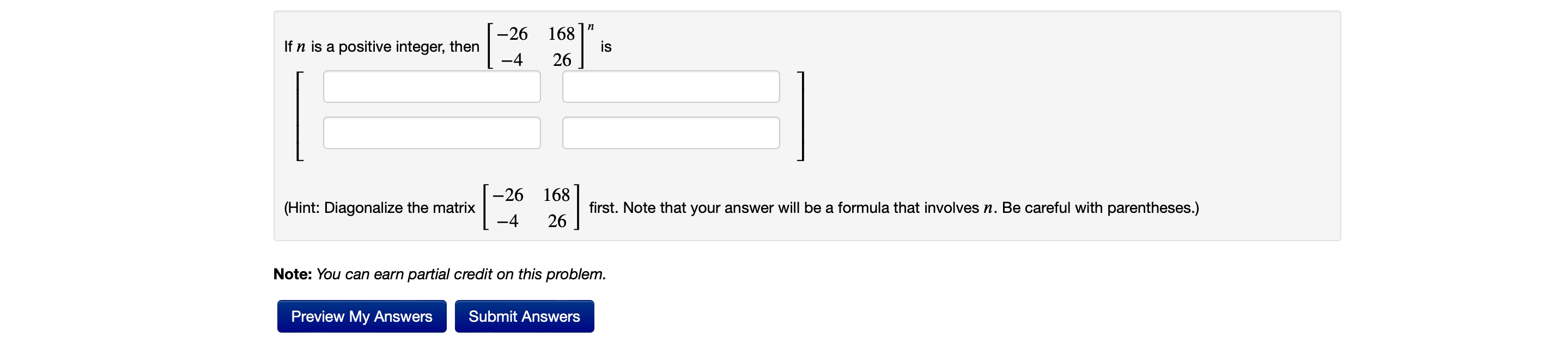 If $n$ is a positive integer, then $\begin{bmatrix} -26 & 168 \\ -4 & 26 \end{bmatrix}^n$ is

(Hint: Diagonalize the matrix $\begin{bmatrix} -26 & 168 \\ -4 & 26 \end{bmatrix}$ first. Note that your answer will be a formula that involves $n$. Be careful with parentheses.)

**Note:** *You can earn partial credit on this problem.*

Preview My Answers

Submit Answers